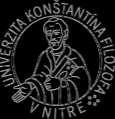 UNIVERZITA KONŠTANTÍNA FILOZOFA V NITRE